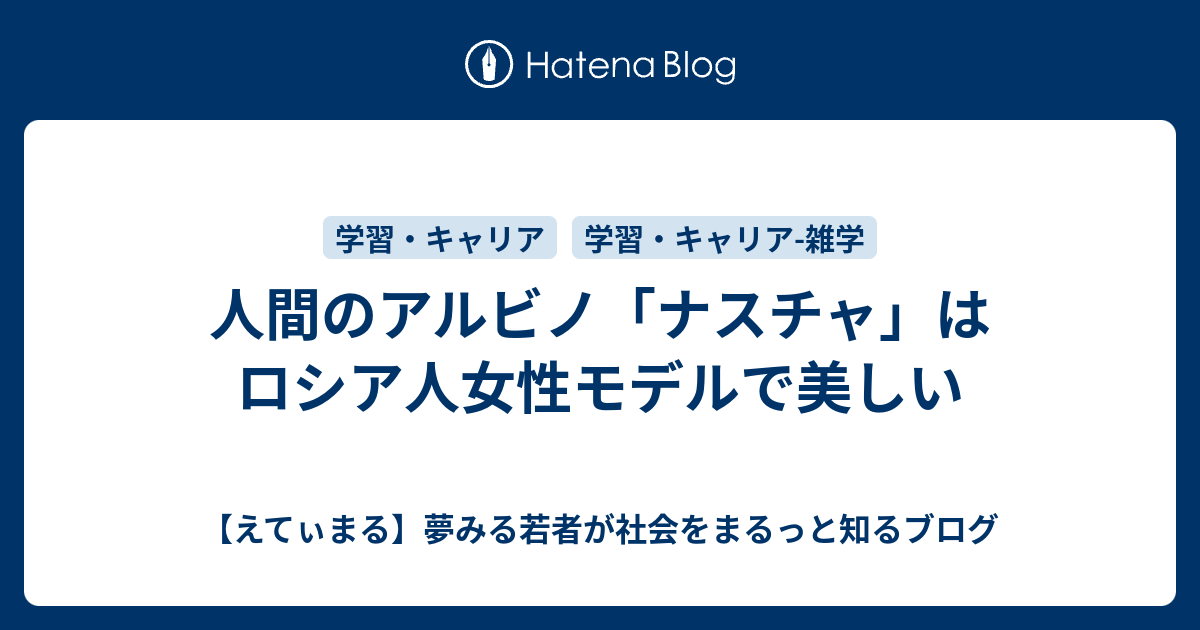 Hatena Blog

学習・キャリア　学習・キャリア-雑学

人間のアルビノ「ナスチャ」はロシア人女性モデルで美しい

【えてぃまる】夢みる若者が社会をまるっと知るブログ